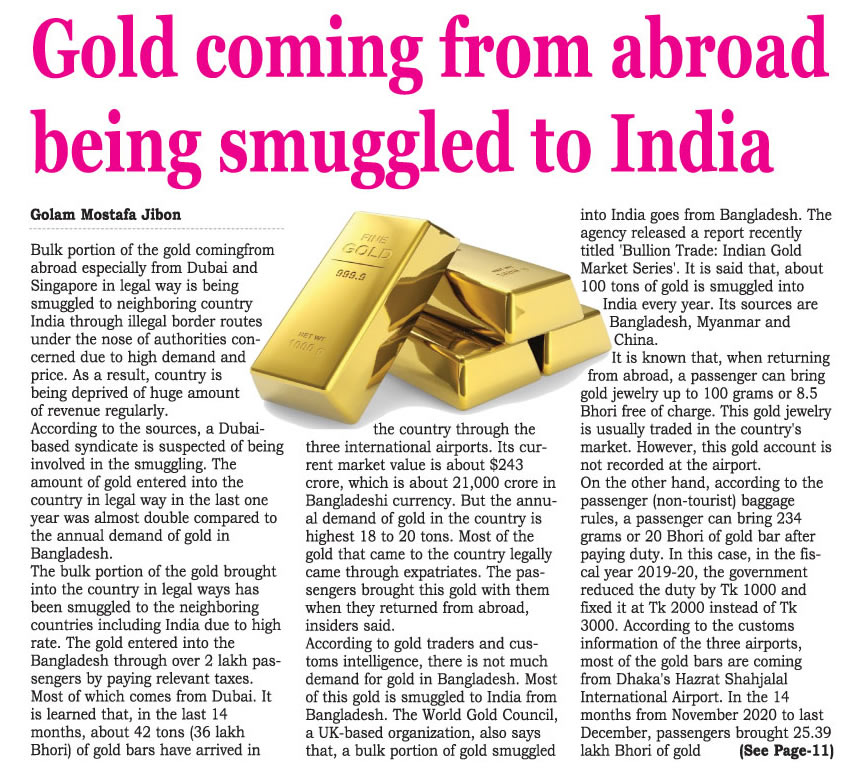 Gold coming from abroad being smuggled to India

Golam Mostafa Jibon

Bulk portion of the gold comingfrom abroad especially from Dubai and Singapore in legal way is being smuggled to neighboring country India through illegal border routes under the nose of authorities concerned due to high demand and price. As a result, country is being deprived of huge amount of revenue regularly.

According to the sources, a Dubai-based syndicate is suspected of being involved in the smuggling. The amount of gold entered into the country in legal way in the last one year was almost double compared to the annual demand of gold in Bangladesh.

The bulk portion of the gold brought into the country in legal ways has been smuggled to the neighboring countries including India due to high rate. The gold entered into the Bangladesh through over 2 lakh passengers by paying relevant taxes. Most of which comes from Dubai. It is learned that, in the last 14 months, about 42 tons (36 lakh Bhori) of gold bars have arrived in the country through the three international airports. Its current market value is about $243 crore, which is about 21,000 crore in Bangladeshi currency. But the annual demand of gold in the country is highest 18 to 20 tons. Most of the gold that came to the country legally came through expatriates. The passengers brought this gold with them when they returned from abroad, insiders said.

According to gold traders and customs intelligence, there is not much demand for gold in Bangladesh. Most of this gold is smuggled to India from Bangladesh. The World Gold Council, a UK-based organization, also says that, a bulk portion of gold smuggled into India goes from Bangladesh. The agency released a report recently titled 'Bullion Trade: Indian Gold Market Series'. It is said that, about 100 tons of gold is smuggled into India every year. Its sources are Bangladesh, Myanmar and China.

It is known that, when returning from abroad, a passenger can bring gold jewelry up to 100 grams or 8.5 Bhori free of charge. This gold jewelry is usually traded in the country's market. However, this gold account is not recorded at the airport.

On the other hand, according to the passenger (non-tourist) baggage rules, a passenger can bring 234 grams or 20 Bhori of gold bar after paying duty. In this case, in the fiscal year 2019-20, the government reduced the duty by Tk 1000 and fixed it at Tk 2000 instead of Tk 3000. According to the customs information of the three airports, most of the gold bars are coming from Dhaka's Hazrat Shahjalal International Airport. In the 14 months from November 2020 to last December, passengers brought 25.39 lakh Bhori of gold (See Page-11)